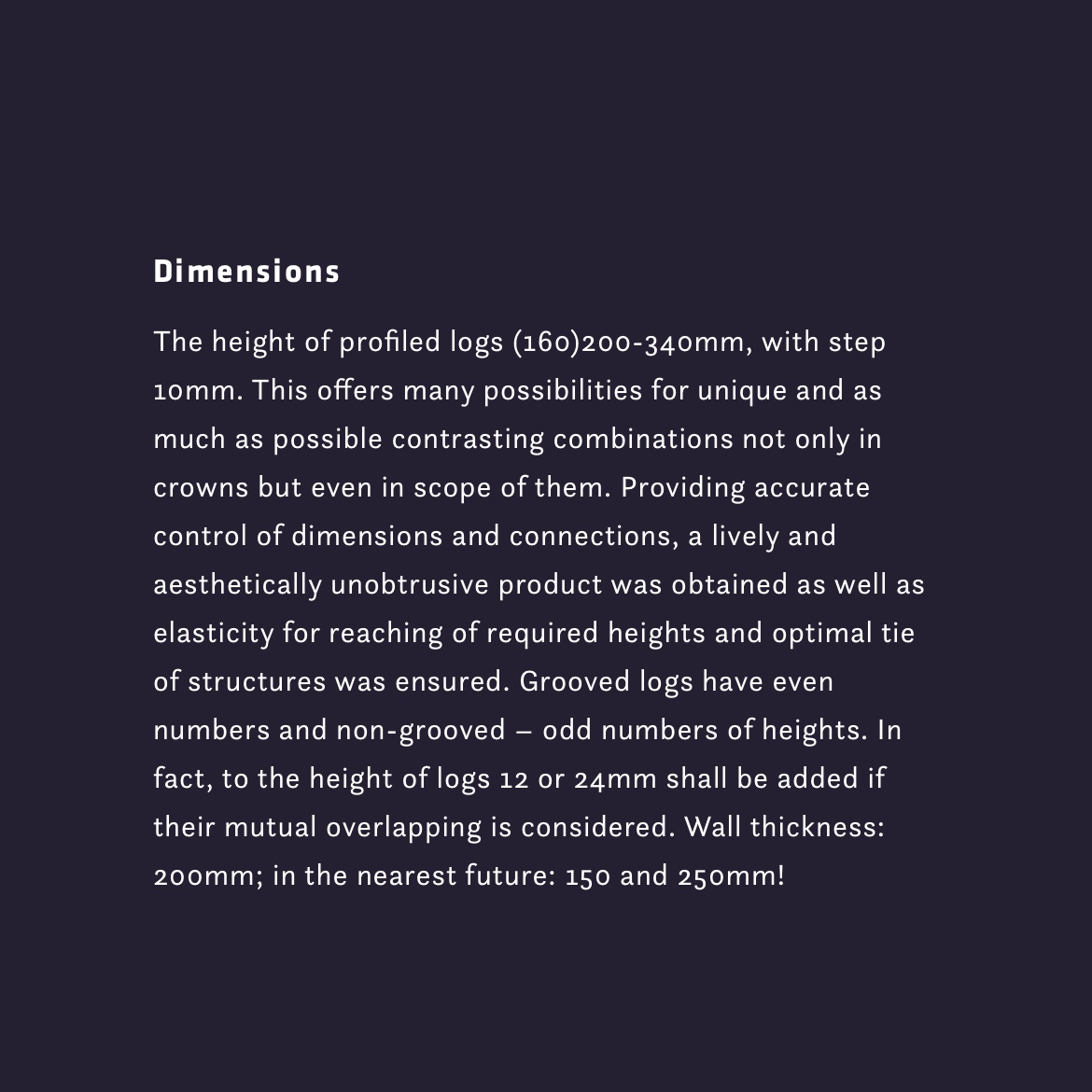 Dimensions

The height of profiled logs (160)200-340mm, with step 10mm. This offers many possibilities for unique and as much as possible contrasting combinations not only in crowns but even in scope of them. Providing accurate control of dimensions and connections, a lively and aesthetically unobtrusive product was obtained as well as elasticity for reaching of required heights and optimal tie of structures was ensured. Grooved logs have even numbers and non-grooved – odd numbers of heights. In fact, to the height of logs 12 or 24mm shall be added if their mutual overlapping is considered. Wall thickness: 200mm; in the nearest future: 150 and 250mm!